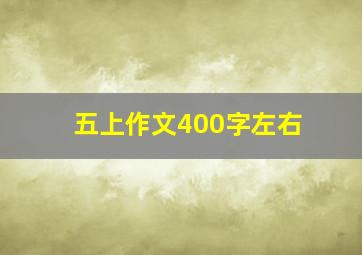 五上作文400字左右